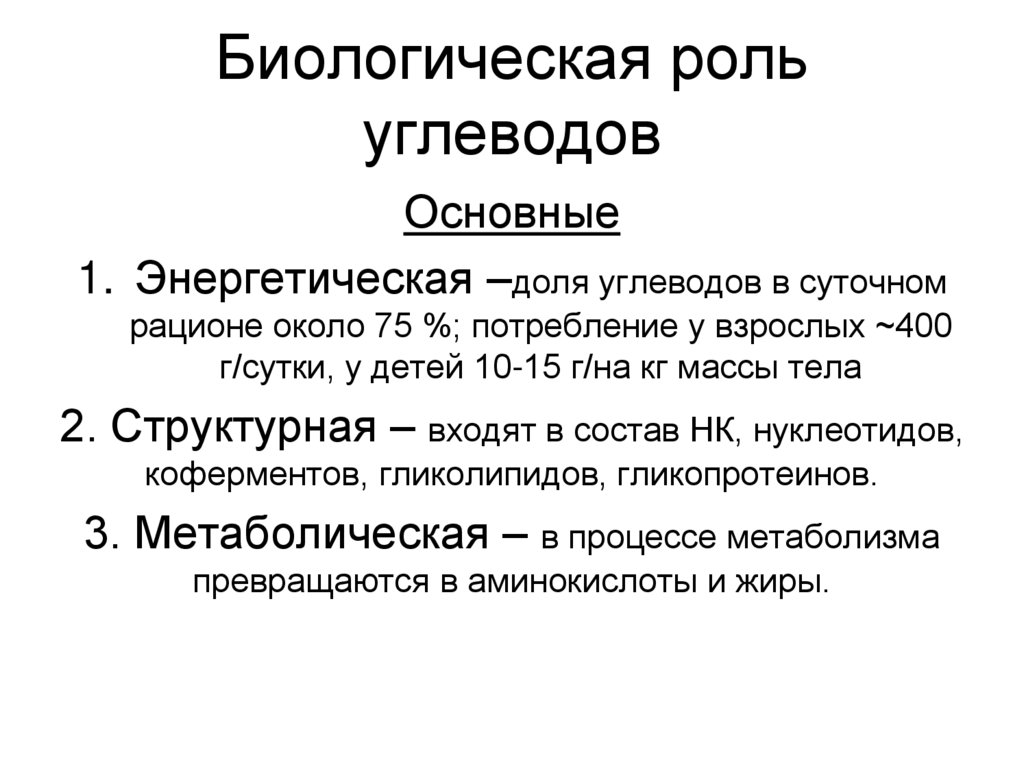 Биологическая роль углеводов

Основные

1. Энергетическая –доля углеводов в суточном рационе около 75 %; потребление у взрослых ~400 г/сутки, у детей 10-15 г/на кг массы тела

2. Структурная – входят в состав НК, нуклеотидов, коферментов, гликолипидов, гликопротеинов.

3. Метаболическая – в процессе метаболизма превращаются в аминокислоты и жиры.